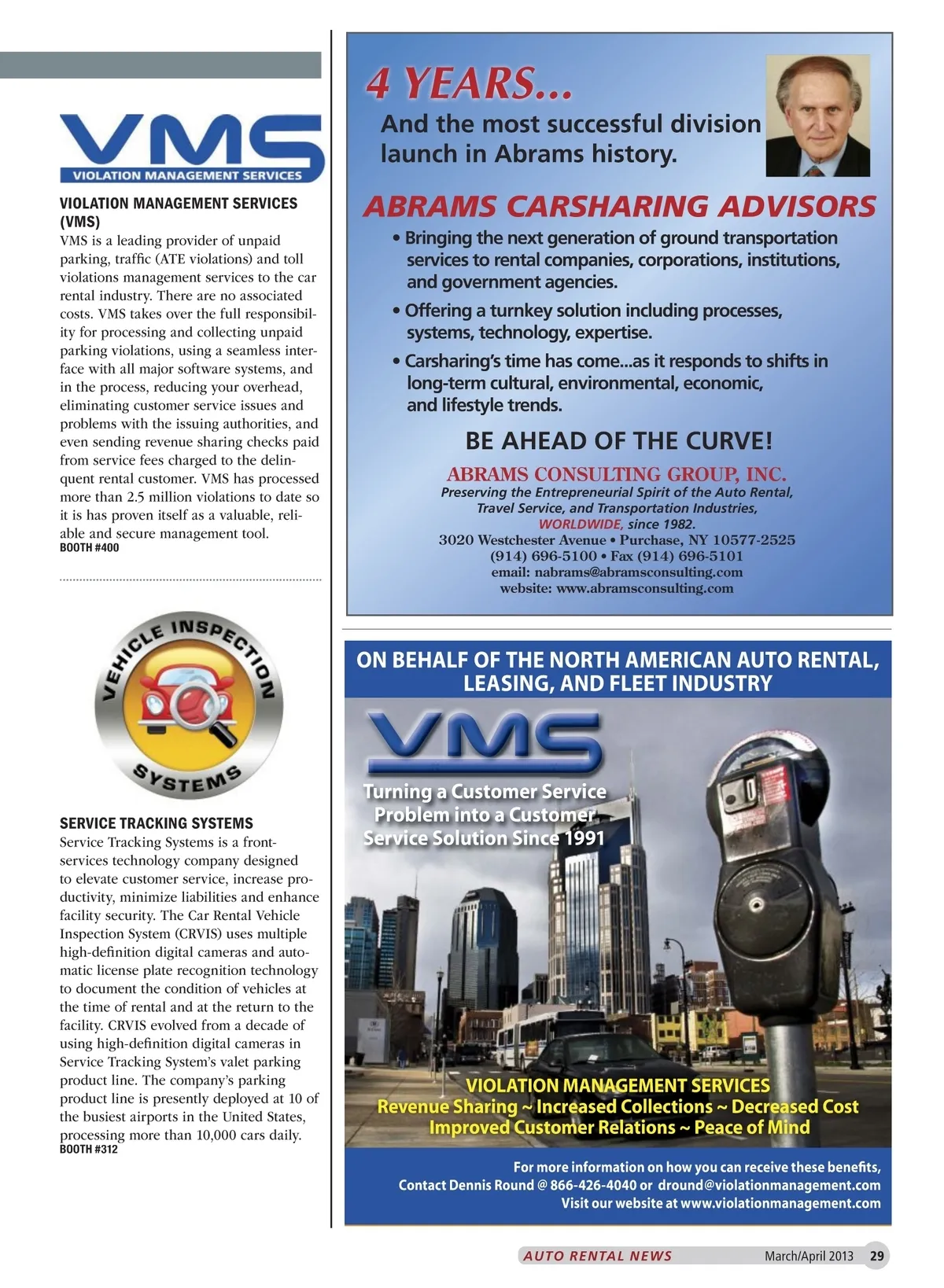 VMS
VIOLATION MANAGEMENT SERVICES

VIOLATION MANAGEMENT SERVICES (VMS)
VMS is a leading provider of unpaid parking, traffic (ATE violations) and toll violations management services to the car rental industry. There are no associated costs. VMS takes over the full responsibility for processing and collecting unpaid parking violations, using a seamless interface with all major software systems, and in the process, reducing your overhead, eliminating customer service issues and problems with the issuing authorities, and even sending revenue sharing checks paid from service fees charged to the delinquent rental customer. VMS has processed more than 2.5 million violations to date so it is has proven itself as a valuable, reliable and secure management tool.
BOOTH #400

VEHICLE INSPECTION SYSTEMS

SERVICE TRACKING SYSTEMS
Service Tracking Systems is a front-services technology company designed to elevate customer service, increase productivity, minimize liabilities and enhance facility security. The Car Rental Vehicle Inspection System (CRVIS) uses multiple high-definition digital cameras and automatic license plate recognition technology to document the condition of vehicles at the time of rental and at the return to the facility. CRVIS evolved from a decade of using high-definition digital cameras in Service Tracking System's valet parking product line. The company's parking product line is presently deployed at 10 of the busiest airports in the United States, processing more than 10,000 cars daily.
BOOTH #312

4 YEARS...
And the most successful division launch in Abrams history.

ABRAMS CARSHARING ADVISORS
• Bringing the next generation of ground transportation services to rental companies, corporations, institutions, and government agencies.
• Offering a turnkey solution including processes, systems, technology, expertise.
• Carsharing's time has come...as it responds to shifts in long-term cultural, environmental, economic, and lifestyle trends.

BE AHEAD OF THE CURVE!
ABRAMS CONSULTING GROUP, INC.
Preserving the Entrepreneurial Spirit of the Auto Rental, Travel Service, and Transportation Industries, WORLDWIDE, since 1982.
3020 Westchester Avenue • Purchase, NY 10577-2525
(914) 696-5100 • Fax (914) 696-5101
email: nabrams@abramsconsulting.com
website: www.abramsconsulting.com

ON BEHALF OF THE NORTH AMERICAN AUTO RENTAL, LEASING, AND FLEET INDUSTRY

VMS
Turning a Customer Service Problem into a Customer Service Solution Since 1991

VIOLATION MANAGEMENT SERVICES
Revenue Sharing ~ Increased Collections ~ Decreased Cost
Improved Customer Relations ~ Peace of Mind

For more information on how you can receive these benefits,
Contact Dennis Round @ 866-426-4040 or dround@violationmanagement.com
Visit our website at www.violationmanagement.com

AUTO RENTAL NEWS March/April 2013 29